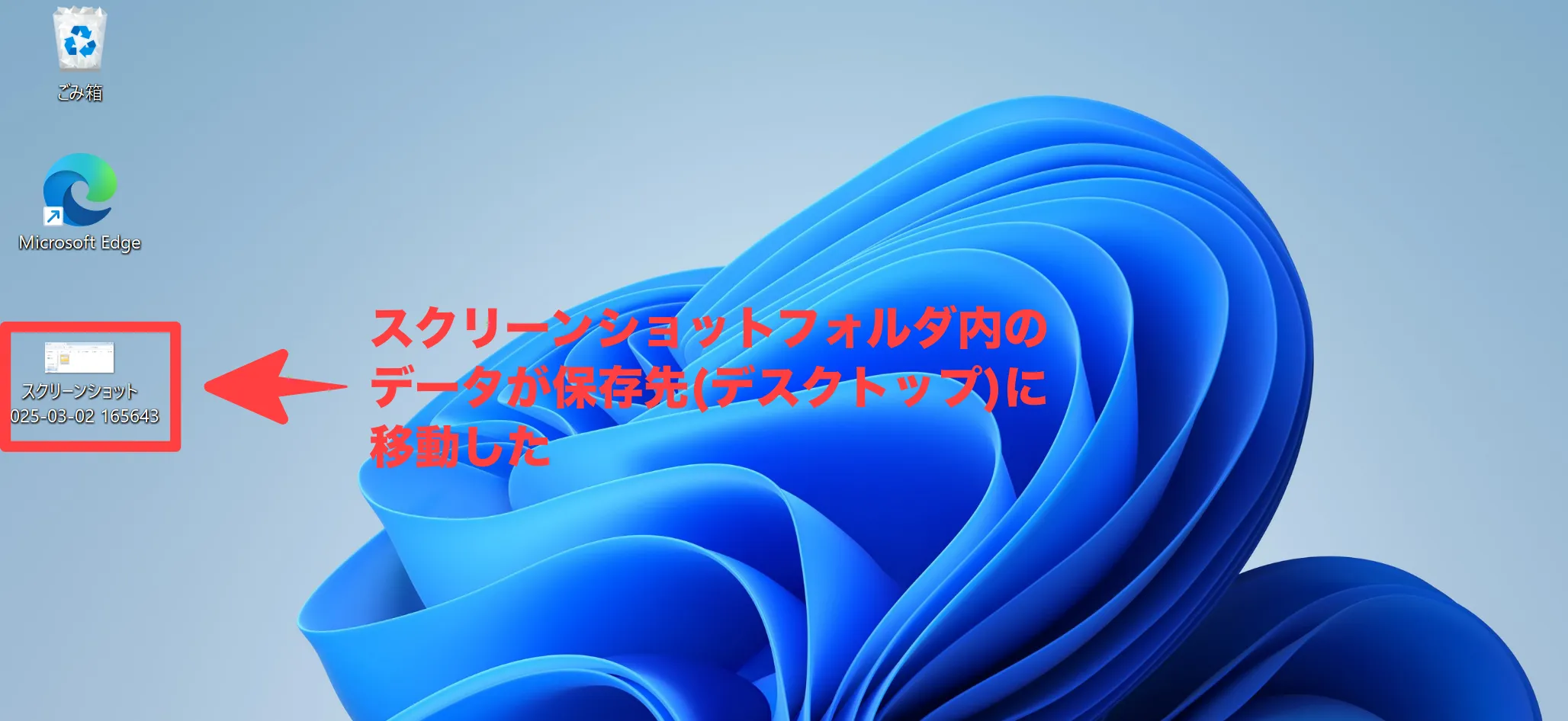 ごみ箱

Microsoft Edge

スクリーンショット
025-03-02 165643

スクリーンショットフォルダ内のデータが保存先(デスクトップ)に移動した